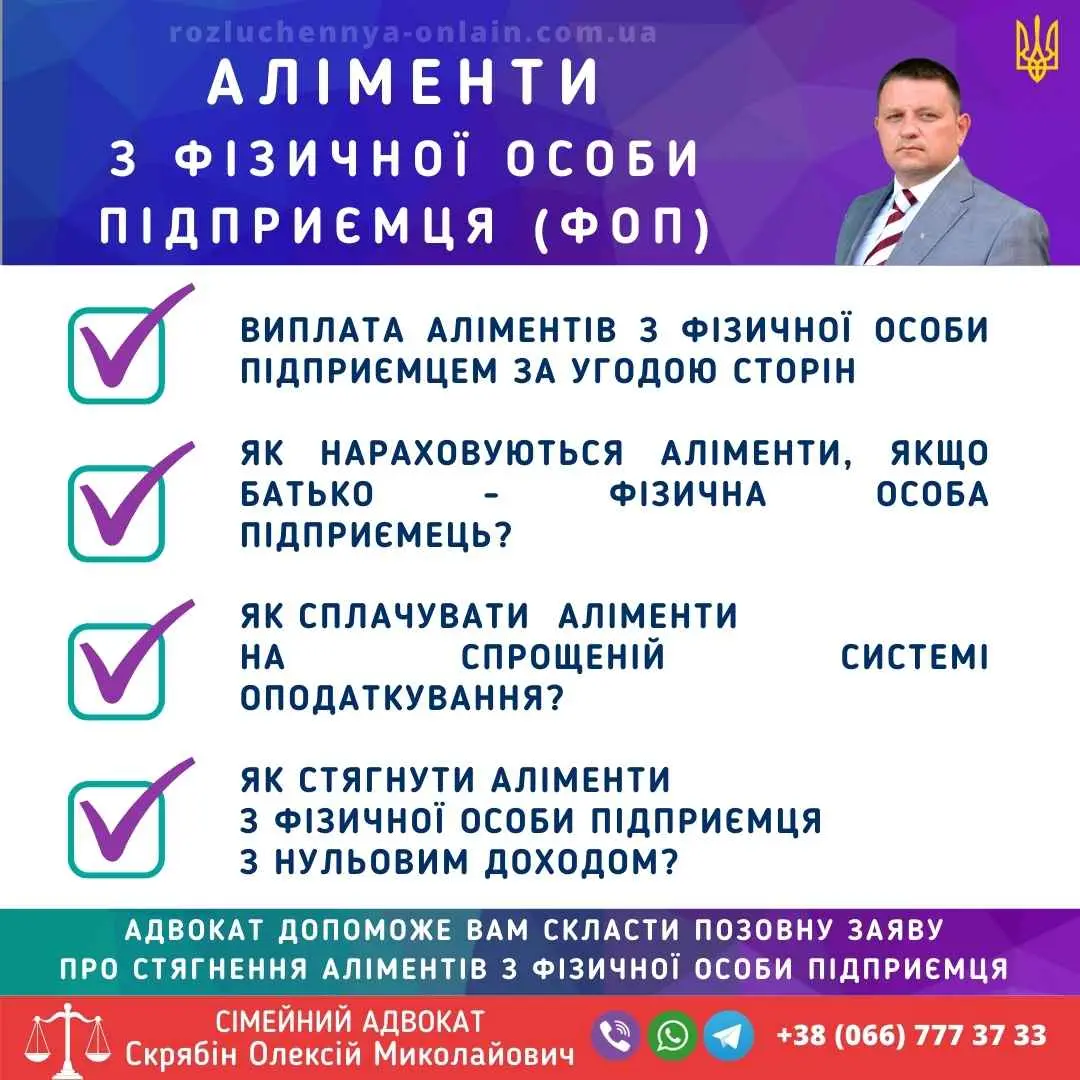 rozluchennya-onlain.com.ua

АЛІМЕНТИ
З ФІЗИЧНОЇ ОСОБИ
ПІДПРИЄМЦЯ (ФОП)

ВИПЛАТА АЛІМЕНТІВ З ФІЗИЧНОЇ ОСОБИ ПІДПРИЄМЦЕМ ЗА УГОДОЮ СТОРІН

ЯК НАРАХОВУЮТЬСЯ АЛІМЕНТИ, ЯКЩО БАТЬКО - ФІЗИЧНА ОСОБА ПІДПРИЄМЕЦЬ?

ЯК СПЛАЧУВАТИ АЛІМЕНТИ НА СПРОЩЕНІЙ СИСТЕМІ ОПОДАТКУВАННЯ?

ЯК СТЯГНУТИ АЛІМЕНТИ З ФІЗИЧНОЇ ОСОБИ ПІДПРИЄМЦЯ З НУЛЬОВИМ ДОХОДОМ?

АДВОКАТ ДОПОМОЖЕ ВАМ СКЛАСТИ ПОЗОВНУ ЗАЯВУ ПРО СТЯГНЕННЯ АЛІМЕНТІВ З ФІЗИЧНОЇ ОСОБИ ПІДПРИЄМЦЯ

СІМЕЙНИЙ АДВОКАТ
Скрябін Олексій Миколайович

+38 (066) 777 37 33